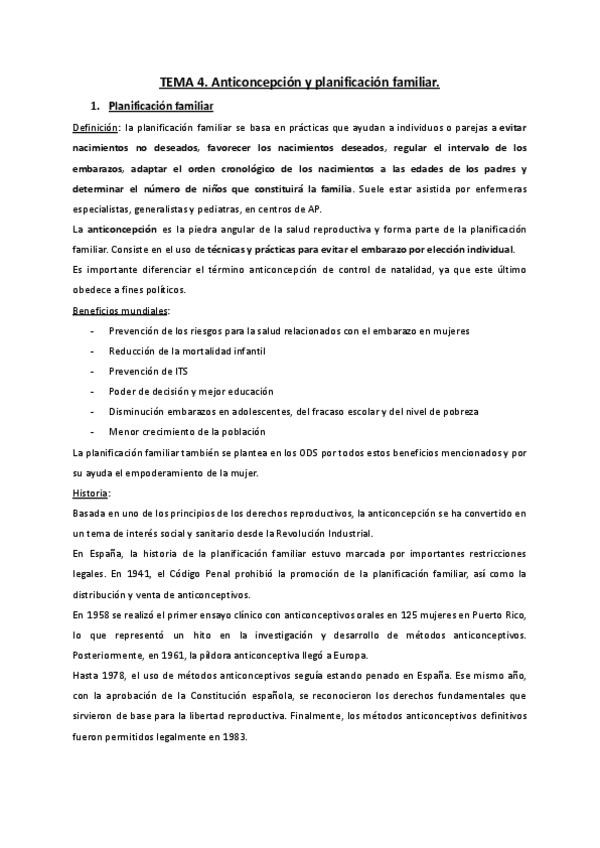 TEMA 4. Anticoncepción y planificación familiar.

1. Planificación familiar

Definición: la planificación familiar se basa en prácticas que ayudan a individuos o parejas a evitar nacimientos no deseados, favorecer los nacimientos deseados, regular el intervalo de los embarazos, adaptar el orden cronológico de los nacimientos a las edades de los padres y determinar el número de niños que constituirá la familia. Suele estar asistida por enfermeras especialistas, generalistas y pediatras, en centros de AP.

La anticoncepción es la piedra angular de la salud reproductiva y forma parte de la planificación familiar. Consiste en el uso de técnicas y prácticas para evitar el embarazo por elección individual.

Es importante diferenciar el término anticoncepción de control de natalidad, ya que este último obedece a fines políticos.

Beneficios mundiales:

- Prevención de los riesgos para la salud relacionados con el embarazo en mujeres
- Reducción de la mortalidad infantil
- Prevención de ITS
- Poder de decisión y mejor educación
- Disminución embarazos en adolescentes, del fracaso escolar y del nivel de pobreza
- Menor crecimiento de la población

La planificación familiar también se plantea en los ODS por todos estos beneficios mencionados y por su ayuda el empoderamiento de la mujer.

Historia:

Basada en uno de los principios de los derechos reproductivos, la anticoncepción se ha convertido en un tema de interés social y sanitario desde la Revolución Industrial.

En España, la historia de la planificación familiar estuvo marcada por importantes restricciones legales. En 1941, el Código Penal prohibió la promoción de la planificación familiar, así como la distribución y venta de anticonceptivos.

En 1958 se realizó el primer ensayo clínico con anticonceptivos orales en 125 mujeres en Puerto Rico, lo que representó un hito en la investigación y desarrollo de métodos anticonceptivos. Posteriormente, en 1961, la píldora anticonceptiva llegó a Europa.

Hasta 1978, el uso de métodos anticonceptivos seguía estando penado en España. Ese mismo año, con la aprobación de la Constitución española, se reconocieron los derechos fundamentales que sirvieron de base para la libertad reproductiva. Finalmente, los métodos anticonceptivos definitivos fueron permitidos legalmente en 1983.